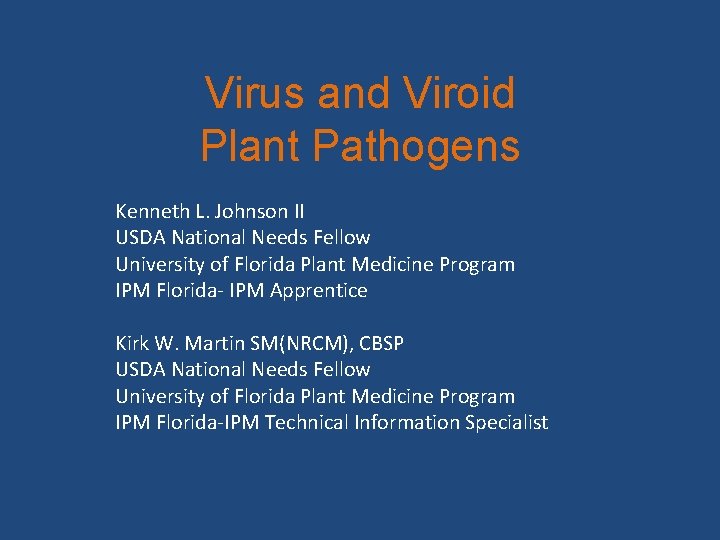 Virus and Viroid
Plant Pathogens

Kenneth L. Johnson II
USDA National Needs Fellow
University of Florida Plant Medicine Program
IPM Florida- IPM Apprentice

Kirk W. Martin SM(NRCM), CBSP
USDA National Needs Fellow
University of Florida Plant Medicine Program
IPM Florida-IPM Technical Information Specialist